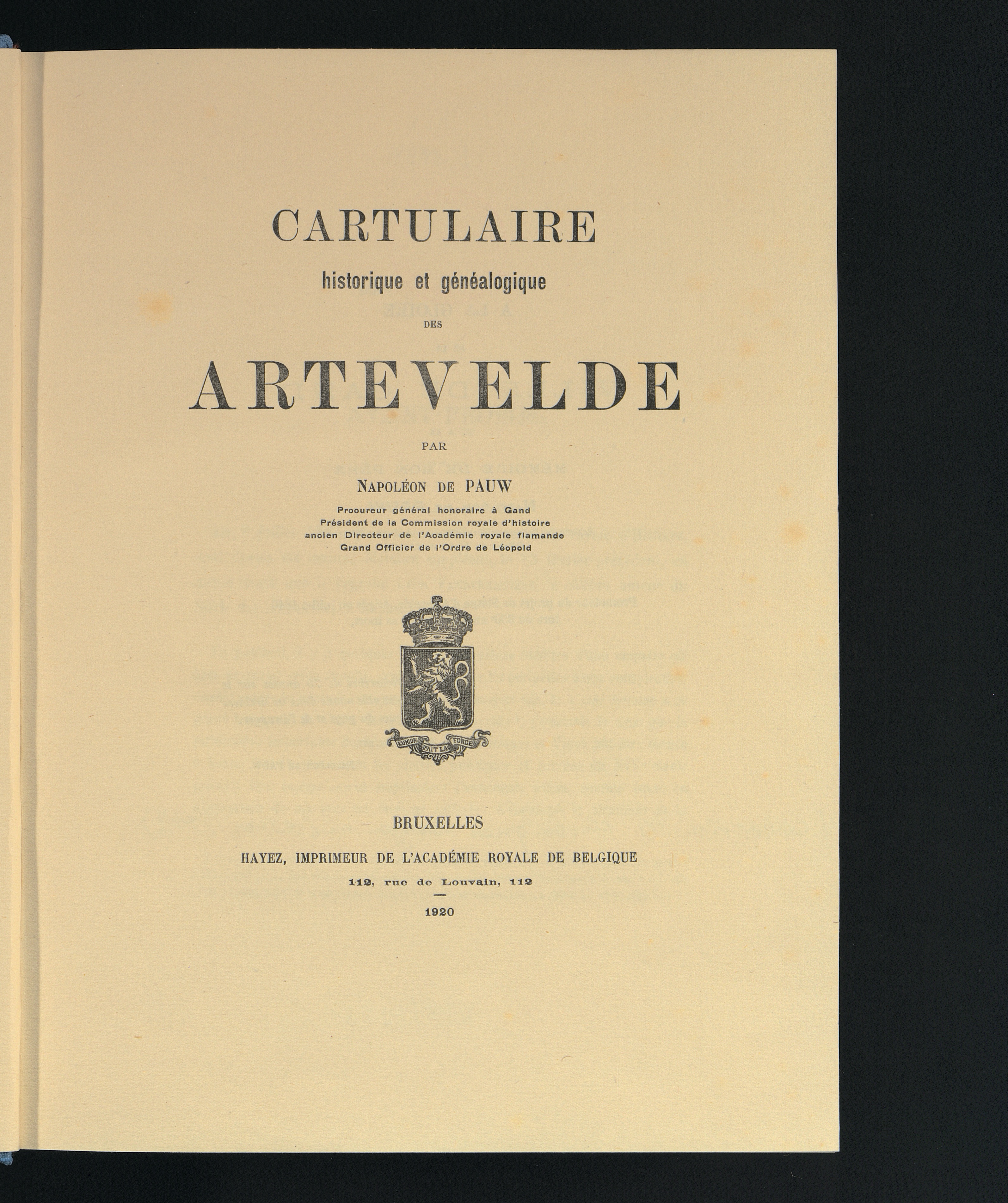 CARTULAIRE
historique et généalogique
DES
ARTEVELDE

PAR
NAPOLÉON DE PAUW
Procureur général honoraire à Gand
Président de la Commission royale d'histoire
ancien Directeur de l'Académie royale flamande
Grand Officier de l'Ordre de Léopold

L'UNION FAIT LA FORCE

BRUXELLES
HAYEZ, IMPRIMEUR DE L'ACADÉMIE ROYALE DE BELGIQUE
112, rue de Louvain, 112
—
1920